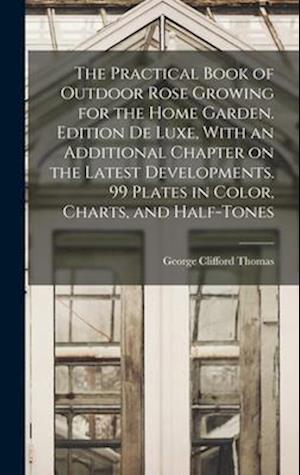 The Practical Book of Outdoor Rose Growing for the Home Garden. Edition De Luxe, With an Additional Chapter on the Latest Developments. 99 Plates in Color, Charts, and Half-Tones

George Clifford Thomas